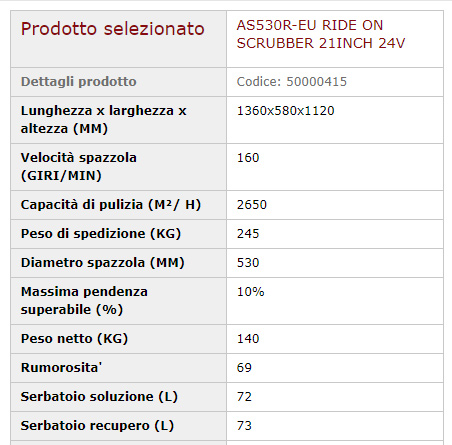 | Prodotto selezionato | AS530R-EU RIDE ON SCRUBBER 21INCH 24V |
|---|---|
| Dettagli prodotto | Codice: 50000415 |
| Lunghezza x larghezza x altezza (MM) | 1360x580x1120 |
| Velocità spazzola (GIRI/MIN) | 160 |
| Capacità di pulizia (M²/ H) | 2650 |
| Peso di spedizione (KG) | 245 |
| Diametro spazzola (MM) | 530 |
| Massima pendenza superabile (%) | 10% |
| Peso netto (KG) | 140 |
| Rumorosita' | 69 |
| Serbatoio soluzione (L) | 72 |
| Serbatoio recupero (L) | 73 |